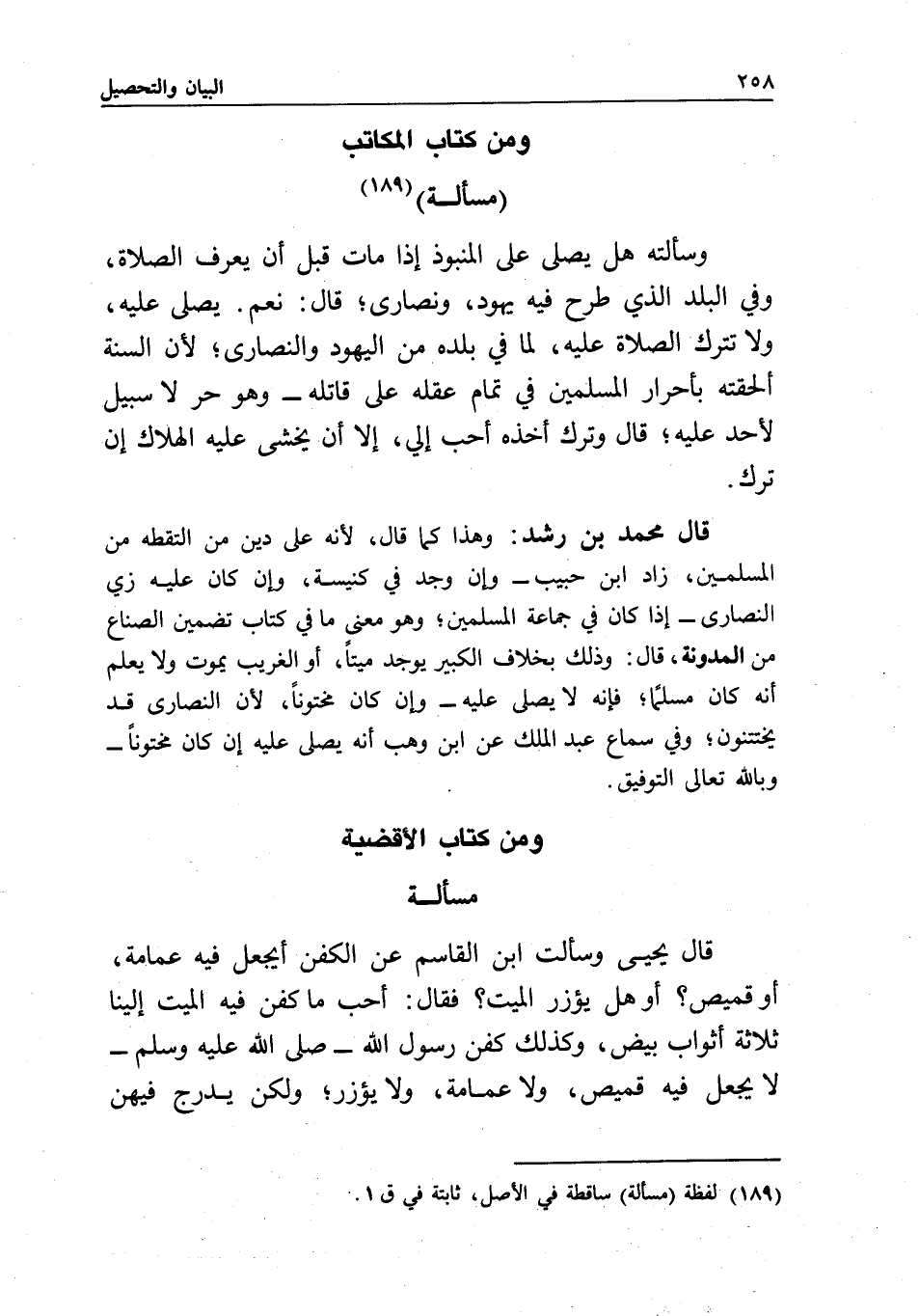 ٢٥٨ البيان والتحصيل

ومن كتاب المكاتب
(مسألـة)(١٨٩)

وسألته هل يصلى على المنبوذ إذا مات قبل أن يعرف الصلاة، وفي البلد الذي طرح فيه يهود، ونصارى؛ قال: نعم. يصلى عليه، ولا تترك الصلاة عليه، لما في بلده من اليهود والنصارى؛ لأن السنة ألحقته بأحرار المسلمين في تمام عقله على قاتله ــ وهو حر لا سبيل لأحد عليه؛ قال وترك أخذه أحب إلي، إلا أن يخشى عليه الهلاك إن ترك.

قال محمد بن رشد: وهذا كما قال، لأنه على دين من التقطه من المسلمين، زاد ابن حبيب ــ وإن وجد في كنيسة، وإن كان عليه زي النصارى ــ إذا كان في جماعة المسلمين؛ وهو معنى ما في كتاب تضمين الصناع من المدونة، قال: وذلك بخلاف الكبير يوجد ميتاً، أو الغريب يموت ولا يعلم أنه كان مسلماً؛ فإنه لا يصلى عليه ــ وإن كان مختوناً، لأن النصارى قد يختتنون؛ وفي سماع عبد الملك عن ابن وهب أنه يصلى عليه إن كان مختوناً ــ وبالله تعالى التوفيق.

ومن كتاب الأقضية
مسألـة

قال يحيى وسألت ابن القاسم عن الكفن أيجعل فيه عمامة، أو قميص؟ أو هل يؤزر الميت؟ فقال: أحب ما كفن فيه الميت إلينا ثلاثة أثواب بيض، وكذلك كفن رسول الله ــ صلى الله عليه وسلم ــ لا يجعل فيه قميص، ولا عمامة، ولا يؤزر؛ ولكن يدرج فيهن

(١٨٩) لفظة (مسألة) ساقطة في الأصل، ثابتة في ق ١.